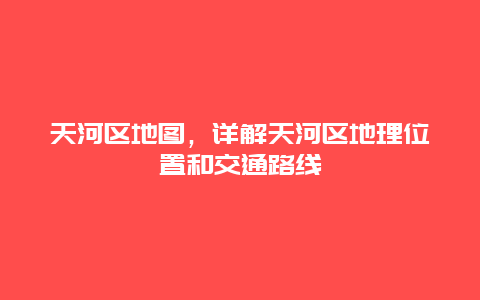 天河区地图，详解天河区地理位置和交通路线